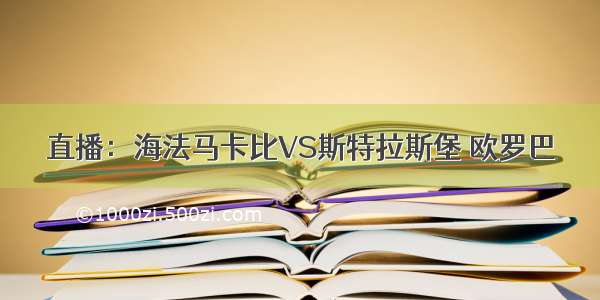 直播：海法马卡比VS斯特拉斯堡 欧罗巴

©1000zi.500zi.com